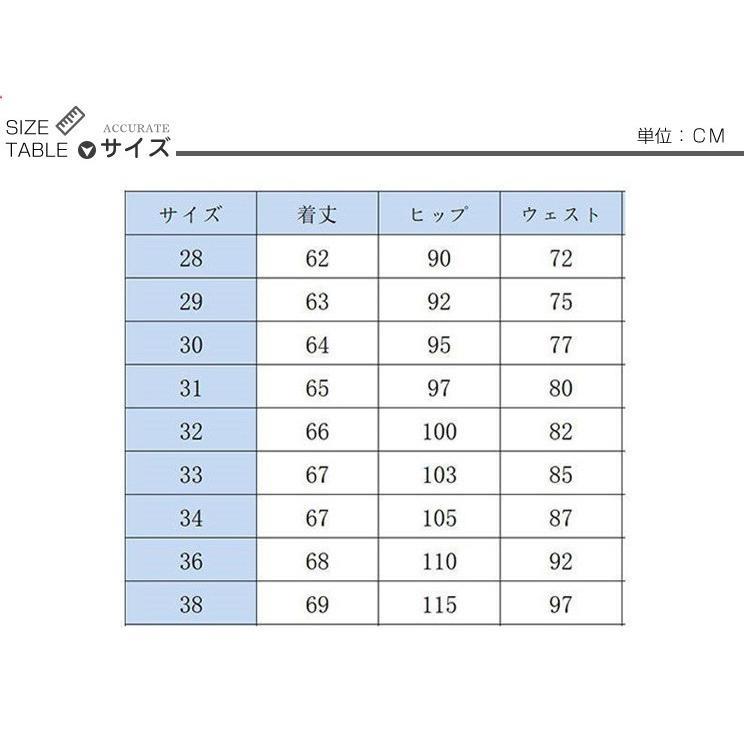 SIZE TABLE ACCURATE サイズ

単位：CM

| サイズ | 着丈 | ヒップ | ウェスト |
|---|---|---|---|
| 28 | 62 | 90 | 72 |
| 29 | 63 | 92 | 75 |
| 30 | 64 | 95 | 77 |
| 31 | 65 | 97 | 80 |
| 32 | 66 | 100 | 82 |
| 33 | 67 | 103 | 85 |
| 34 | 67 | 105 | 87 |
| 36 | 68 | 110 | 92 |
| 38 | 69 | 115 | 97 |